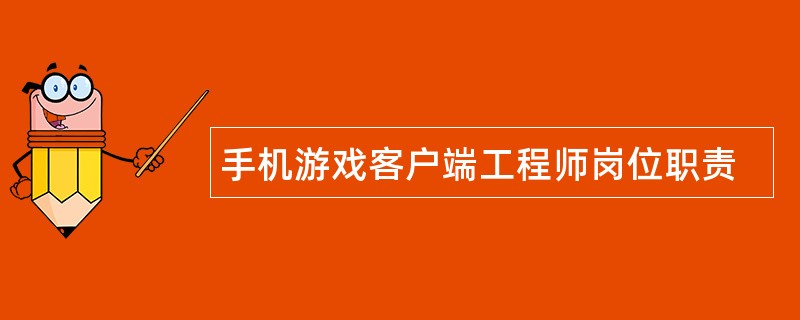 手机游戏客户端工程师岗位职责